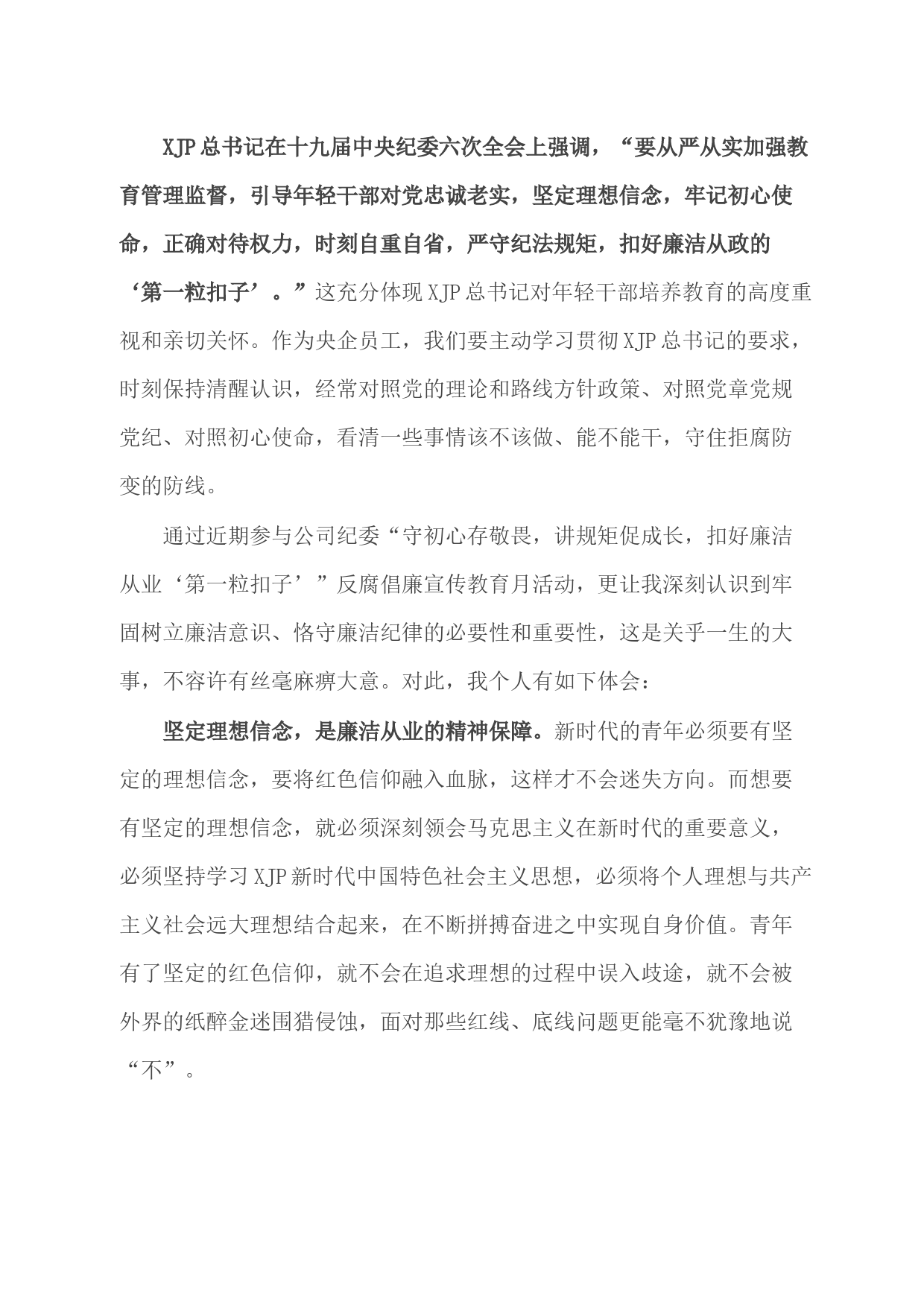 XJP总书记在十九届中央纪委六次全会上强调，“要从严从实加强教育管理监督，引导年轻干部对党忠诚老实，坚定理想信念，牢记初心使命，正确对待权力，时刻自重自省，严守纪法规矩，扣好廉洁从政的‘第一粒扣子’。”这充分体现XJP总书记对年轻干部培养教育的高度重视和亲切关怀。作为央企员工，我们要主动学习贯彻XJP总书记的要求，时刻保持清醒认识，经常对照党的理论和路线方针政策、对照党章党规党纪、对照初心使命，看清一些事情该不该做、能不能干，守住拒腐防变的防线。

通过近期参与公司纪委“守初心存敬畏，讲规矩促成长，扣好廉洁从业‘第一粒扣子’”反腐倡廉宣传教育月活动，更让我深刻认识到牢固树立廉洁意识、恪守廉洁纪律的必要性和重要性，这是关乎一生的大事，不容许有丝毫麻痹大意。对此，我个人有如下体会：

坚定理想信念，是廉洁从业的精神保障。新时代的青年必须要有坚定的理想信念，要将红色信仰融入血脉，这样才不会迷失方向。而想要有坚定的理想信念，就必须深刻领会马克思主义在新时代的重要意义，必须坚持学习XJP新时代中国特色社会主义思想，必须将个人理想与共产主义社会远大理想结合起来，在不断拼搏奋进之中实现自身价值。青年有了坚定的红色信仰，就不会在追求理想的过程中误入歧途，就不会被外界的纸醉金迷围猎侵蚀，面对那些红线、底线问题更能毫不犹豫地说“不”。